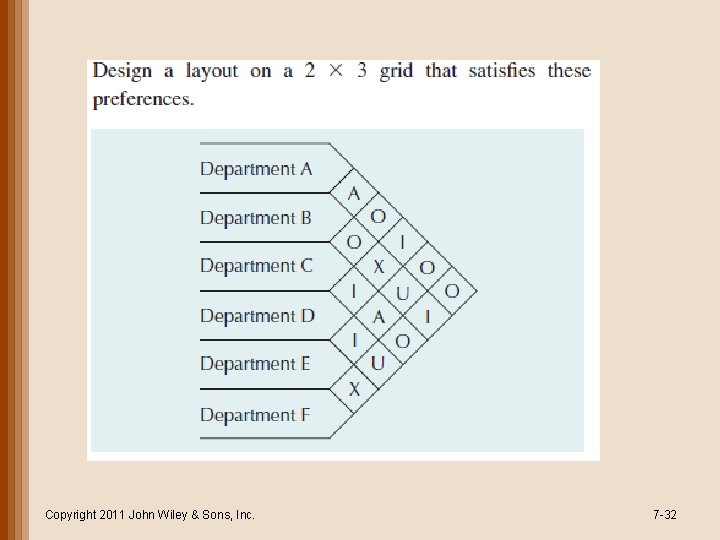 Design a layout on a $2 \times 3$ grid that satisfies these preferences.

Department A
Department B
Department C
Department D
Department E
Department F

A
O
O
I
X
O
I
U
O
A
I
I
O
U
X

Copyright 2011 John Wiley & Sons, Inc.

7-32